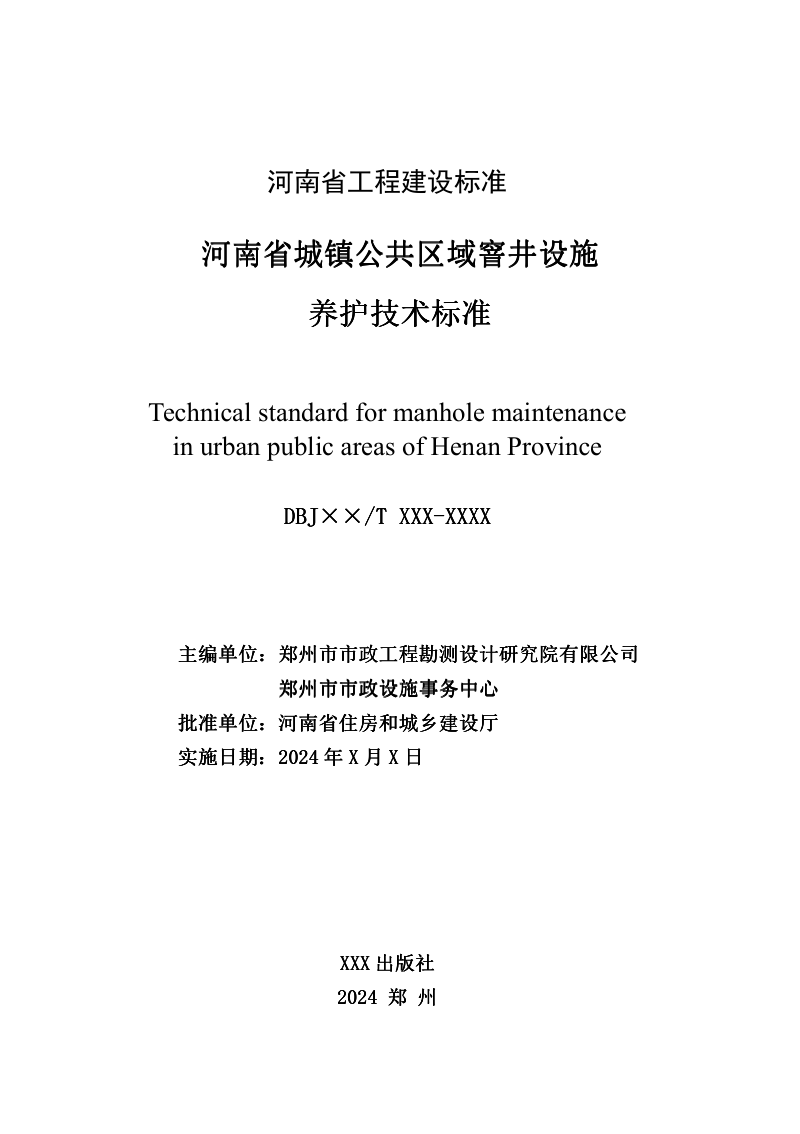 河南省工程建设标准

河南省城镇公共区域窨井设施

养护技术标准

Technical standard for manhole maintenance in urban public areas of Henan Province

DBJ××/T XXX-XXXX

主编单位：郑州市市政工程勘测设计研究院有限公司
郑州市市政设施事务中心
批准单位：河南省住房和城乡建设厅
实施日期：2024年X月X日

XXX出版社
2024 郑 州